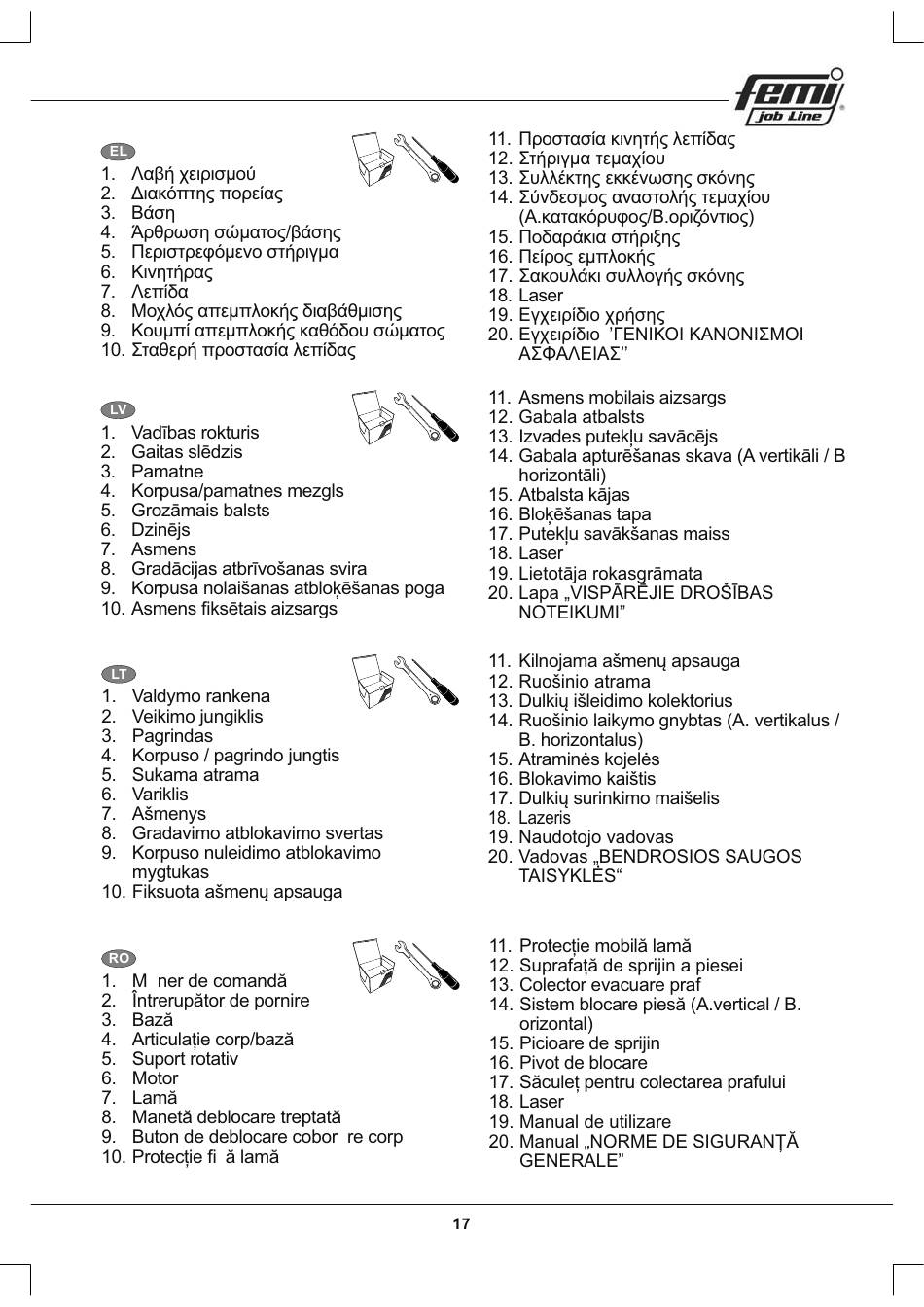 femi
job Line

EL
1. Λαβή χειρισμού
2. Διακόπτης πορείας
3. Βάση
4. Άρθρωση σώματος/βάσης
5. Περιστρεφόμενο στήριγμα
6. Κινητήρας
7. Λεπίδα
8. Μοχλός απεμπλοκής διαβάθμισης
9. Κουμπί απεμπλοκής καθόδου σώματος
10. Σταθερή προστασία λεπίδας

11. Προστασία κινητής λεπίδας
12. Στήριγμα τεμαχίου
13. Συλλέκτης εκκένωσης σκόνης
14. Σύνδεσμος αναστολής τεμαχίου (Α.κατακόρυφος/Β.οριζόντιος)
15. Ποδαράκια στήριξης
16. Πείρος εμπλοκής
17. Σακουλάκι συλλογής σκόνης
18. Laser
19. Εγχειρίδιο χρήσης
20. Εγχειρίδιο ’ΓΕΝΙΚΟΙ ΚΑΝΟΝΙΣΜΟΙ ΑΣΦΑΛΕΙΑΣ’’

LV
1. Vadības rokturis
2. Gaitas slēdzis
3. Pamatne
4. Korpusa/pamatnes mezgls
5. Grozāmais balsts
6. Dzinējs
7. Asmens
8. Gradācijas atbrīvošanas svira
9. Korpusa nolaišanas atbloķēšanas poga
10. Asmens fiksētais aizsargs

11. Asmens mobilais aizsargs
12. Gabala atbalsts
13. Izvades putekļu savācējs
14. Gabala apturēšanas skava (A vertikāli / B horizontāli)
15. Atbalsta kājas
16. Bloķēšanas tapa
17. Putekļu savākšanas maiss
18. Laser
19. Lietotāja rokasgrāmata
20. Lapa „VISPĀRĒJIE DROŠĪBAS NOTEIKUMI”

LT
1. Valdymo rankena
2. Veikimo jungiklis
3. Pagrindas
4. Korpuso / pagrindo jungtis
5. Sukama atrama
6. Variklis
7. Ašmenys
8. Gradavimo atblokavimo svertas
9. Korpuso nuleidimo atblokavimo mygtukas
10. Fiksuota ašmenų apsauga

11. Kilnojama ašmenų apsauga
12. Ruošinio atrama
13. Dulkių išleidimo kolektorius
14. Ruošinio laikymo gnybtas (A. vertikalus / B. horizontalus)
15. Atraminės kojelės
16. Blokavimo kaištis
17. Dulkių surinkimo maišelis
18. Lazeris
19. Naudotojo vadovas
20. Vadovas „BENDROSIOS SAUGOS TAISYKLĖS“

RO
1. M ner de comandă
2. Întrerupător de pornire
3. Bază
4. Articulație corp/bază
5. Suport rotativ
6. Motor
7. Lamă
8. Manetă deblocare treptată
9. Buton de deblocare cobor re corp
10. Protecție fi ă lamă

11. Protecție mobilă lamă
12. Suprafață de sprijin a piesei
13. Colector evacuare praf
14. Sistem blocare piesă (A.vertical / B. orizontal)
15. Picioare de sprijin
16. Pivot de blocare
17. Săculeț pentru colectarea prafului
18. Laser
19. Manual de utilizare
20. Manual „NORME DE SIGURANȚĂ GENERALE”

17